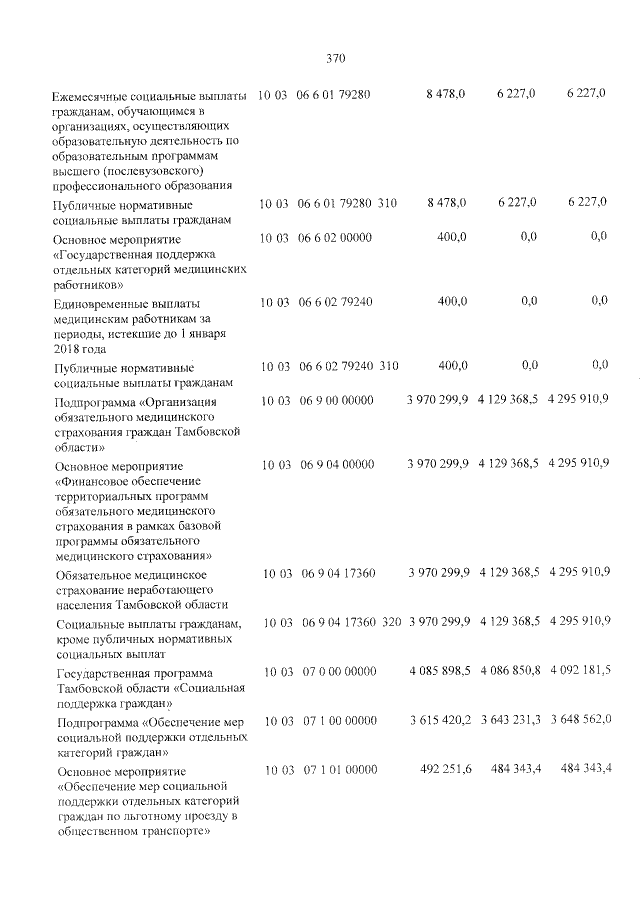 370

| Ежемесячные социальные выплаты гражданам, обучающимся в организациях, осуществляющих образовательную деятельность по образовательным программам высшего (послевузовского) профессионального образования | 10 03 | 06 6 01 79280 | | 8 478,0 | 6 227,0 | 6 227,0 |
|---|---|---|---|---|---|---|
| Публичные нормативные социальные выплаты гражданам | 10 03 | 06 6 01 79280 | 310 | 8 478,0 | 6 227,0 | 6 227,0 |
| Основное мероприятие «Государственная поддержка отдельных категорий медицинских работников» | 10 03 | 06 6 02 00000 | | 400,0 | 0,0 | 0,0 |
| Единовременные выплаты медицинским работникам за периоды, истекшие до 1 января 2018 года | 10 03 | 06 6 02 79240 | | 400,0 | 0,0 | 0,0 |
| Публичные нормативные социальные выплаты гражданам | 10 03 | 06 6 02 79240 | 310 | 400,0 | 0,0 | 0,0 |
| Подпрограмма «Организация обязательного медицинского страхования граждан Тамбовской области» | 10 03 | 06 9 00 00000 | | 3 970 299,9 | 4 129 368,5 | 4 295 910,9 |
| Основное мероприятие «Финансовое обеспечение территориальных программ обязательного медицинского страхования в рамках базовой программы обязательного медицинского страхования» | 10 03 | 06 9 04 00000 | | 3 970 299,9 | 4 129 368,5 | 4 295 910,9 |
| Обязательное медицинское страхование неработающего населения Тамбовской области | 10 03 | 06 9 04 17360 | | 3 970 299,9 | 4 129 368,5 | 4 295 910,9 |
| Социальные выплаты гражданам, кроме публичных нормативных социальных выплат | 10 03 | 06 9 04 17360 | 320 | 3 970 299,9 | 4 129 368,5 | 4 295 910,9 |
| Государственная программа Тамбовской области «Социальная поддержка граждан» | 10 03 | 07 0 00 00000 | | 4 085 898,5 | 4 086 850,8 | 4 092 181,5 |
| Подпрограмма «Обеспечение мер социальной поддержки отдельных категорий граждан» | 10 03 | 07 1 00 00000 | | 3 615 420,2 | 3 643 231,3 | 3 648 562,0 |
| Основное мероприятие «Обеспечение мер социальной поддержки отдельных категорий граждан по льготному проезду в общественном транспорте» | 10 03 | 07 1 01 00000 | | 492 251,6 | 484 343,4 | 484 343,4 |